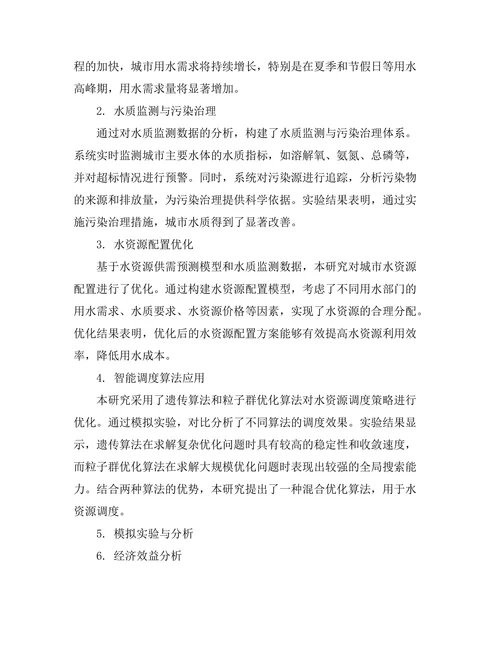 程的加快，城市用水需求将持续增长，特别是在夏季和节假日等用水高峰期，用水需求量将显著增加。

2. 水质监测与污染治理

通过对水质监测数据的分析，构建了水质监测与污染治理体系。系统实时监测城市主要水体的水质指标，如溶解氧、氨氮、总磷等，并对超标情况进行预警。同时，系统对污染源进行追踪，分析污染物的来源和排放量，为污染治理提供科学依据。实验结果表明，通过实施污染治理措施，城市水质得到了显著改善。

3. 水资源配置优化

基于水资源供需预测模型和水质监测数据，本研究对城市水资源配置进行了优化。通过构建水资源配置模型，考虑了不同用水部门的用水需求、水质要求、水资源价格等因素，实现了水资源的合理分配。优化结果表明，优化后的水资源配置方案能够有效提高水资源利用效率，降低用水成本。

4. 智能调度算法应用

本研究采用了遗传算法和粒子群优化算法对水资源调度策略进行优化。通过模拟实验，对比分析了不同算法的调度效果。实验结果显示，遗传算法在求解复杂优化问题时具有较高的稳定性和收敛速度，而粒子群优化算法在求解大规模优化问题时表现出较强的全局搜索能力。结合两种算法的优势，本研究提出了一种混合优化算法，用于水资源调度。

5. 模拟实验与分析

6. 经济效益分析